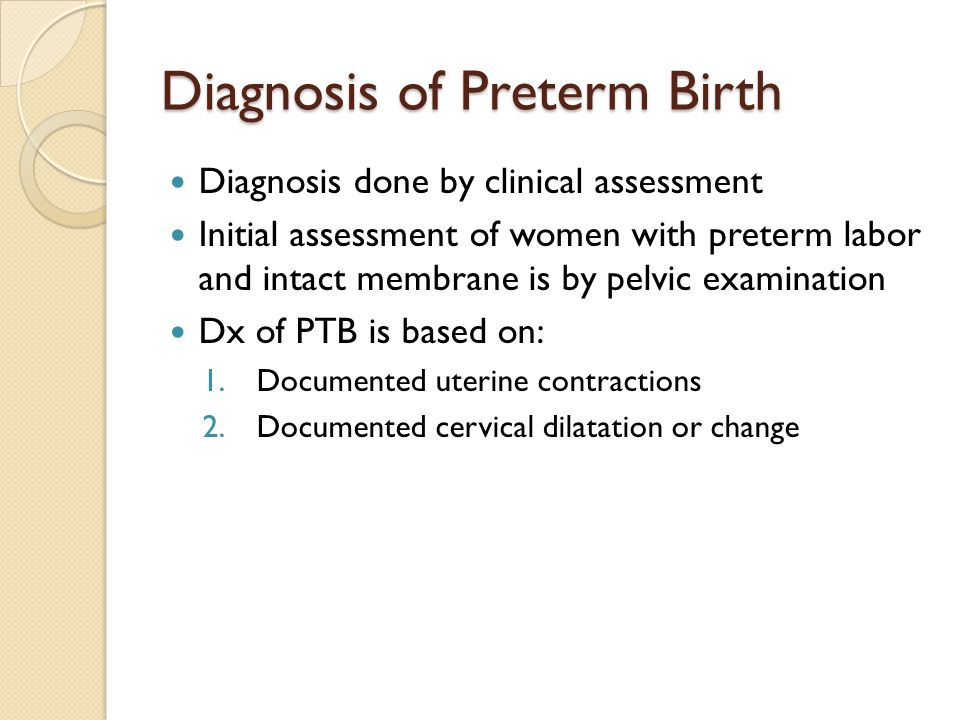 Diagnosis of Preterm Birth

- Diagnosis done by clinical assessment
- Initial assessment of women with preterm labor and intact membrane is by pelvic examination
- Dx of PTB is based on:
1. Documented uterine contractions
2. Documented cervical dilatation or change